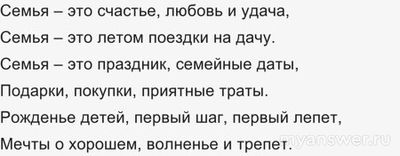 Семья – это счастье, любовь и удача,
Семья – это летом поездки на дачу.
Семья – это праздник, семейные даты,
Подарки, покупки, приятные траты.
Рожденье детей, первый шаг, первый лепет,
Мечты о хорошем, волненье и трепет.

myanswer.ru